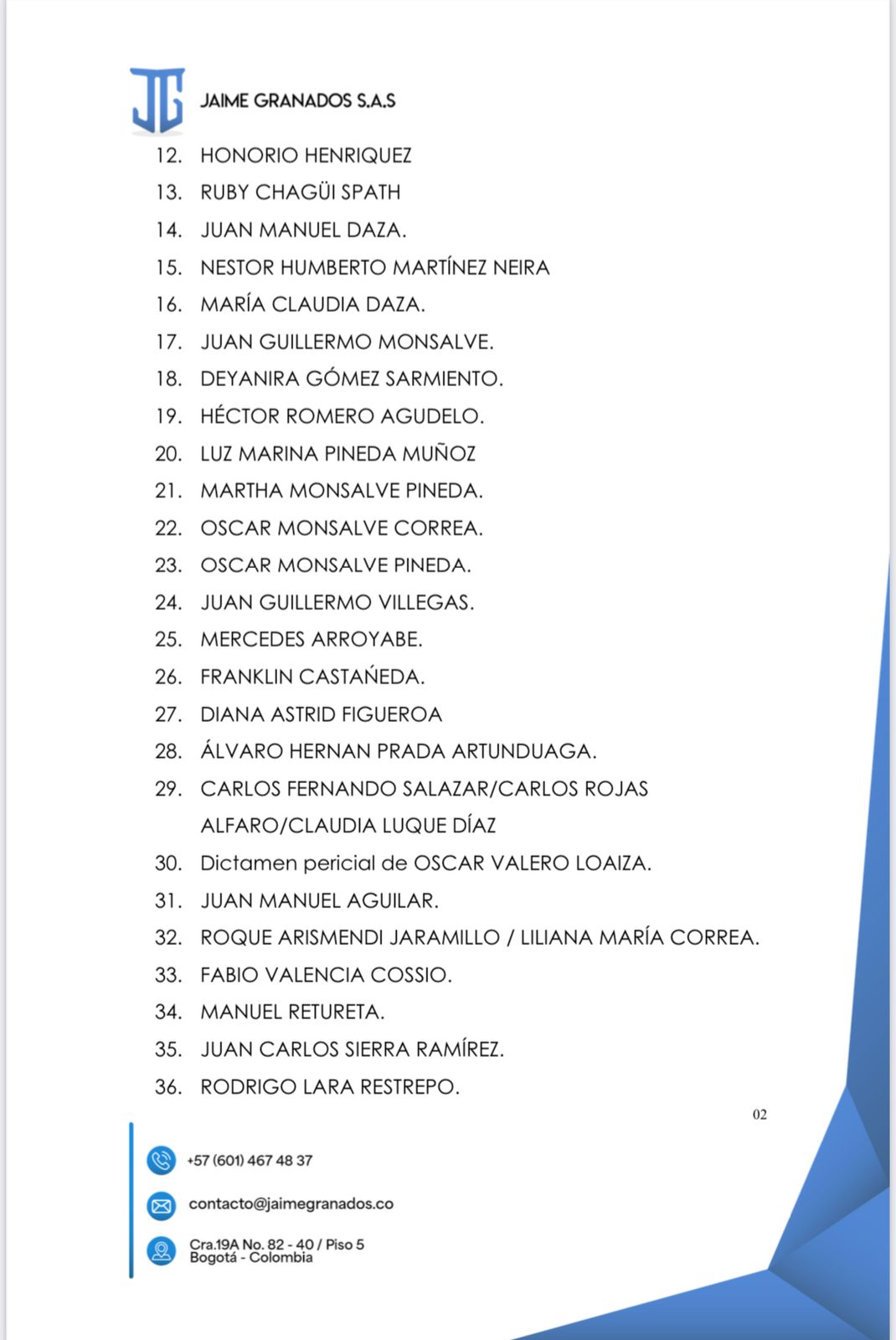 JG JAIME GRANADOS S.A.S

12. HONORIO HENRIQUEZ
13. RUBY CHAGÜI SPATH
14. JUAN MANUEL DAZA.
15. NESTOR HUMBERTO MARTÍNEZ NEIRA
16. MARÍA CLAUDIA DAZA.
17. JUAN GUILLERMO MONSALVE.
18. DEYANIRA GÓMEZ SARMIENTO.
19. HÉCTOR ROMERO AGUDELO.
20. LUZ MARINA PINEDA MUÑOZ
21. MARTHA MONSALVE PINEDA.
22. OSCAR MONSALVE CORREA.
23. OSCAR MONSALVE PINEDA.
24. JUAN GUILLERMO VILLEGAS.
25. MERCEDES ARROYABE.
26. FRANKLIN CASTAŃEDA.
27. DIANA ASTRID FIGUEROA
28. ÁLVARO HERNAN PRADA ARTUNDUAGA.
29. CARLOS FERNANDO SALAZAR/CARLOS ROJAS ALFARO/CLAUDIA LUQUE DÍAZ
30. Dictamen pericial de OSCAR VALERO LOAIZA.
31. JUAN MANUEL AGUILAR.
32. ROQUE ARISMENDI JARAMILLO / LILIANA MARÍA CORREA.
33. FABIO VALENCIA COSSIO.
34. MANUEL RETURETA.
35. JUAN CARLOS SIERRA RAMÍREZ.
36. RODRIGO LARA RESTREPO.

02

+57 (601) 467 48 37

contacto@jaimegranados.co

Cra.19A No. 82 - 40 / Piso 5
Bogotá - Colombia